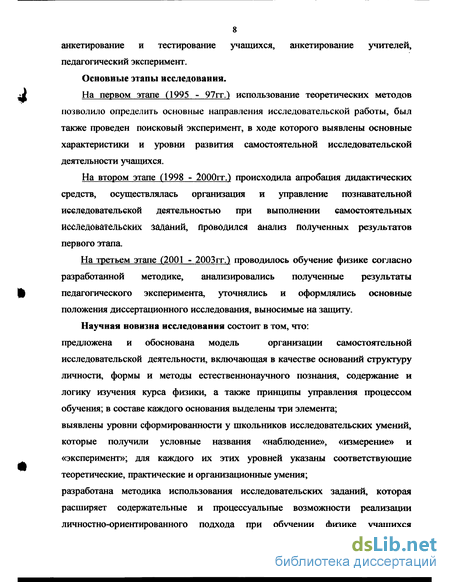 8

анкетирование и тестирование учащихся, анкетирование учителей, педагогический эксперимент.

Основные этапы исследования.

На первом этапе (1995 - 97гг.) использование теоретических методов позволило определить основные направления исследовательской работы, был также проведен поисковый эксперимент, в ходе которого выявлены основные характеристики и уровни развития самостоятельной исследовательской деятельности учащихся.

На втором этапе (1998 - 2000гг.) происходила апробация дидактических средств, осуществлялась организация и управление познавательной исследовательской деятельностью при выполнении самостоятельных исследовательских заданий, проводился анализ полученных результатов первого этапа.

На третьем этапе (2001 - 2003гг.) проводилось обучение физике согласно разработанной методике, анализировались полученные результаты педагогического эксперимента, уточнялись и оформлялись основные положения диссертационного исследования, выносимые на защиту.

Научная новизна исследования состоит в том, что:

предложена и обоснована модель организации самостоятельной исследовательской деятельности, включающая в качестве оснований структуру личности, формы и методы естественнонаучного познания, содержание и логику изучения курса физики, а также принципы управления процессом обучения; в составе каждого основания выделены три элемента;

выявлены уровни сформированности у школьников исследовательских умений, которые получили условные названия «наблюдение», «измерение» и «эксперимент»; для каждого их этих уровней указаны соответствующие теоретические, практические и организационные умения;

разработана методика использования исследовательских заданий, которая расширяет содержательные и процессуальные возможности реализации личностно-ориентированного подхода при обучении физике учащихся

dsLib.net
библиотека диссертаций